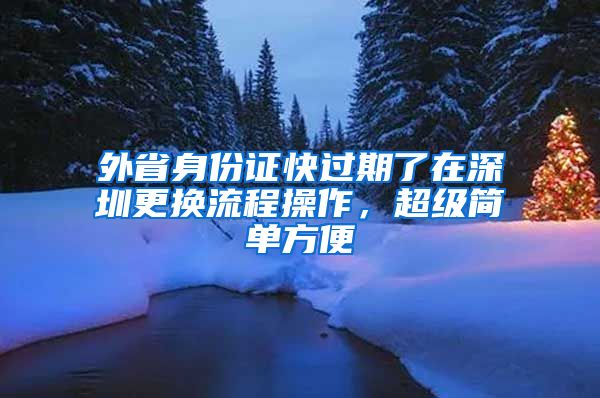 外省身份证快过期了在深圳更换流程操作，超级简单方便